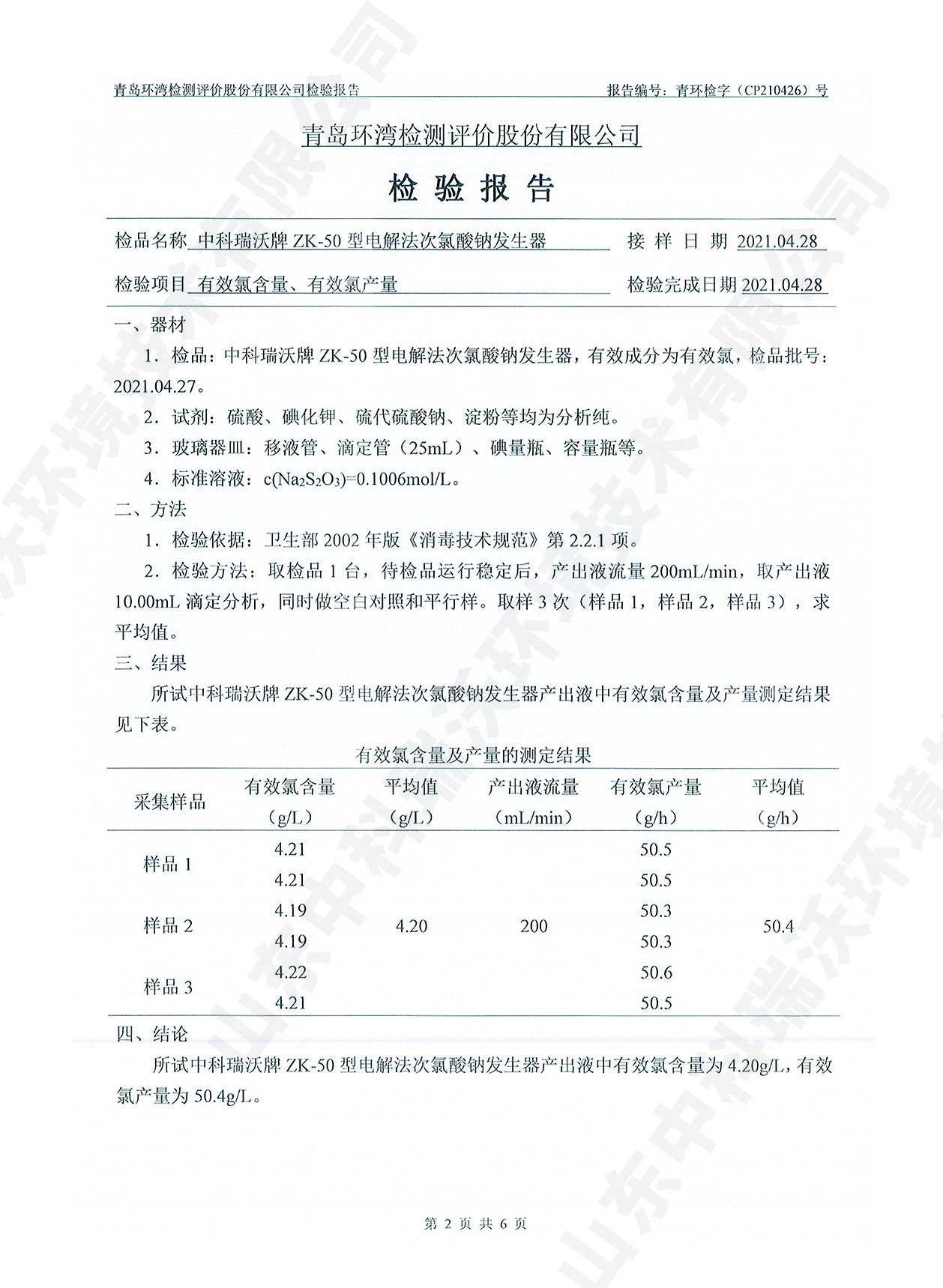 青岛环湾检测评价股份有限公司检验报告　　报告编号：青环检字（CP210426）号

青岛环湾检测评价股份有限公司

检 验 报 告

检品名称 中科瑞沃牌 ZK-50 型电解法次氯酸钠发生器　　接 样 日 期 2021.04.28

检验项目 有效氯含量、有效氯产量　　检验完成日期 2021.04.28

一、器材

1．检品：中科瑞沃牌 ZK-50 型电解法次氯酸钠发生器，有效成分为有效氯，检品批号：2021.04.27。

2．试剂：硫酸、碘化钾、硫代硫酸钠、淀粉等均为分析纯。

3．玻璃器皿：移液管、滴定管（25mL）、碘量瓶、容量瓶等。

4．标准溶液：$c(Na_2S_2O_3)=0.1006mol/L$。

二、方法

1．检验依据：卫生部 2002 年版《消毒技术规范》第 2.2.1 项。

2．检验方法：取检品 1 台，待检品运行稳定后，产出液流量 200mL/min，取产出液 10.00mL 滴定分析，同时做空白对照和平行样。取样 3 次（样品 1，样品 2，样品 3），求平均值。

三、结果

所试中科瑞沃牌 ZK-50 型电解法次氯酸钠发生器产出液中有效氯含量及产量测定结果见下表。

有效氯含量及产量的测定结果

| 采集样品 | 有效氯含量（g/L） | 平均值（g/L） | 产出液流量（mL/min） | 有效氯产量（g/h） | 平均值（g/h） |
|---|---|---|---|---|---|
| 样品 1 | 4.21 | 4.20 | 200 | 50.5 | 50.4 |
| | 4.21 | | | 50.5 | |
| 样品 2 | 4.19 | | | 50.3 | |
| | 4.19 | | | 50.3 | |
| 样品 3 | 4.22 | | | 50.6 | |
| | 4.21 | | | 50.5 | |

四、结论

所试中科瑞沃牌 ZK-50 型电解法次氯酸钠发生器产出液中有效氯含量为 4.20g/L，有效氯产量为 50.4g/L。

第 2 页 共 6 页

山东中科瑞沃环境技术有限公司